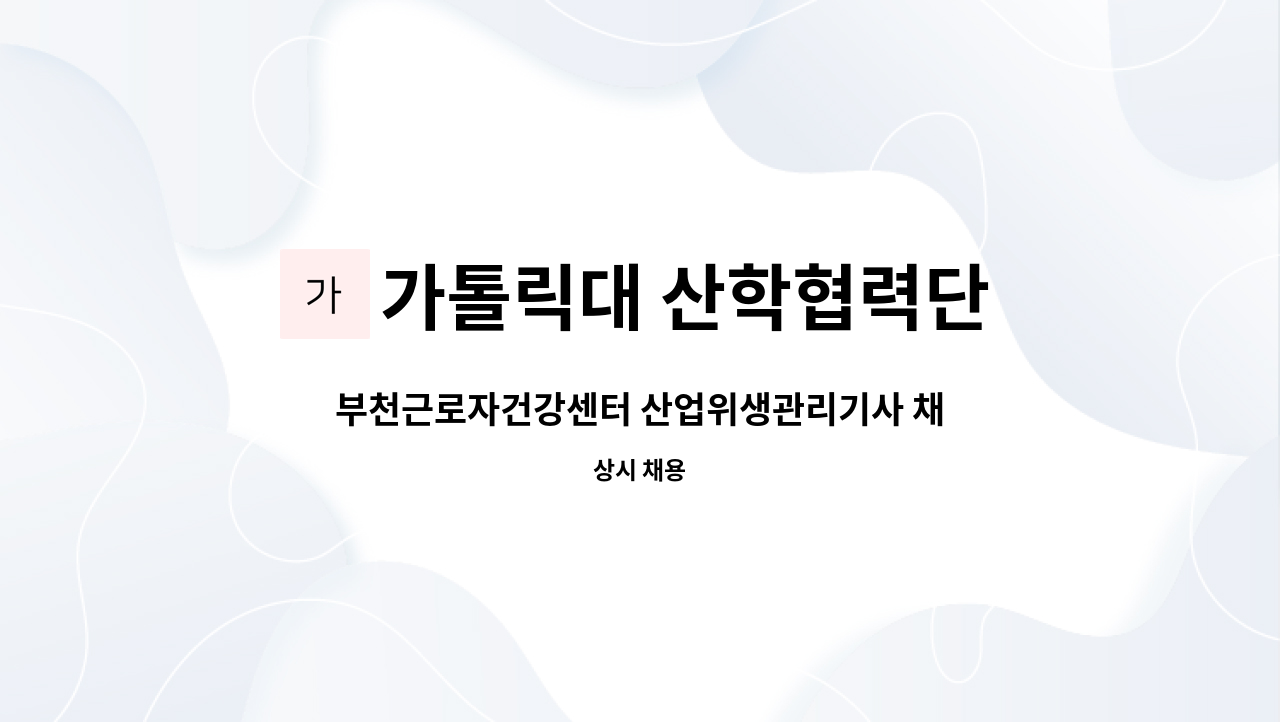 가 가톨릭대 산학협력단

부천근로자건강센터 산업위생관리기사 채

상시 채용